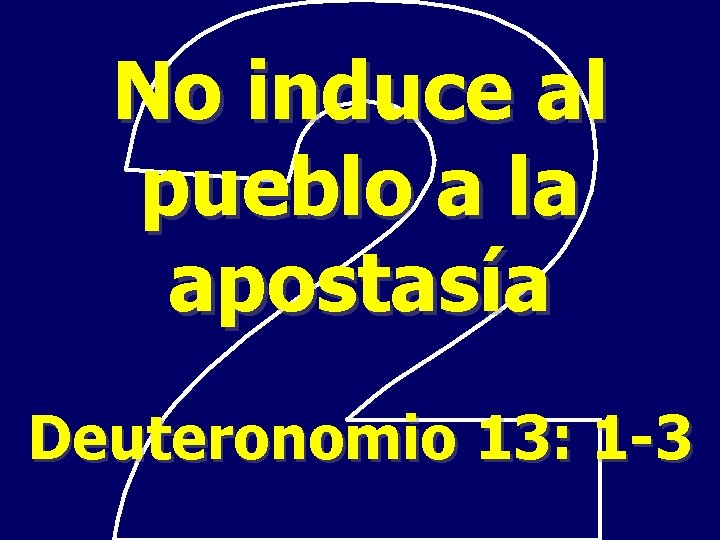 2

No induce al pueblo a la apostasía

Deuteronomio 13: 1-3